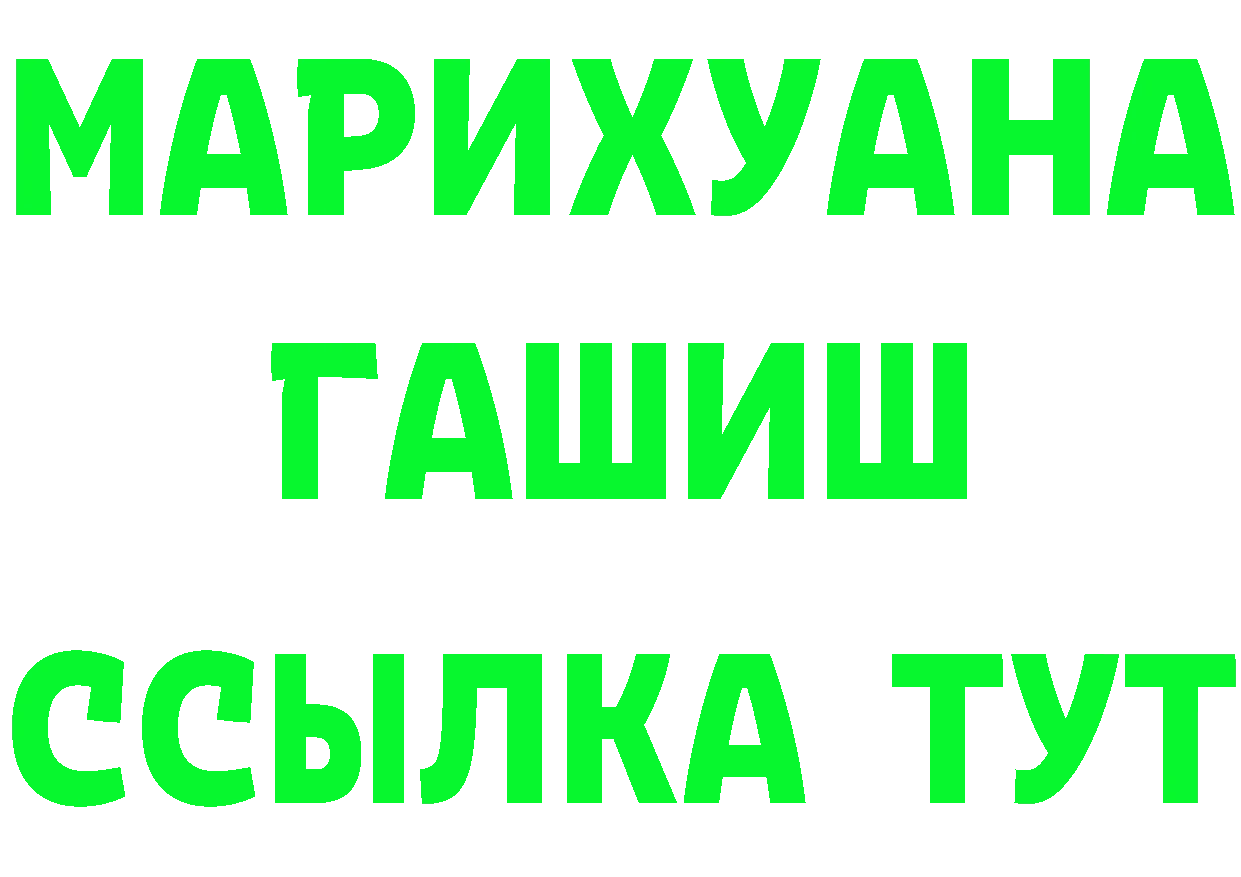 МАРИХУАНА
ГАШИШ
ССЫЛКА ТУТ